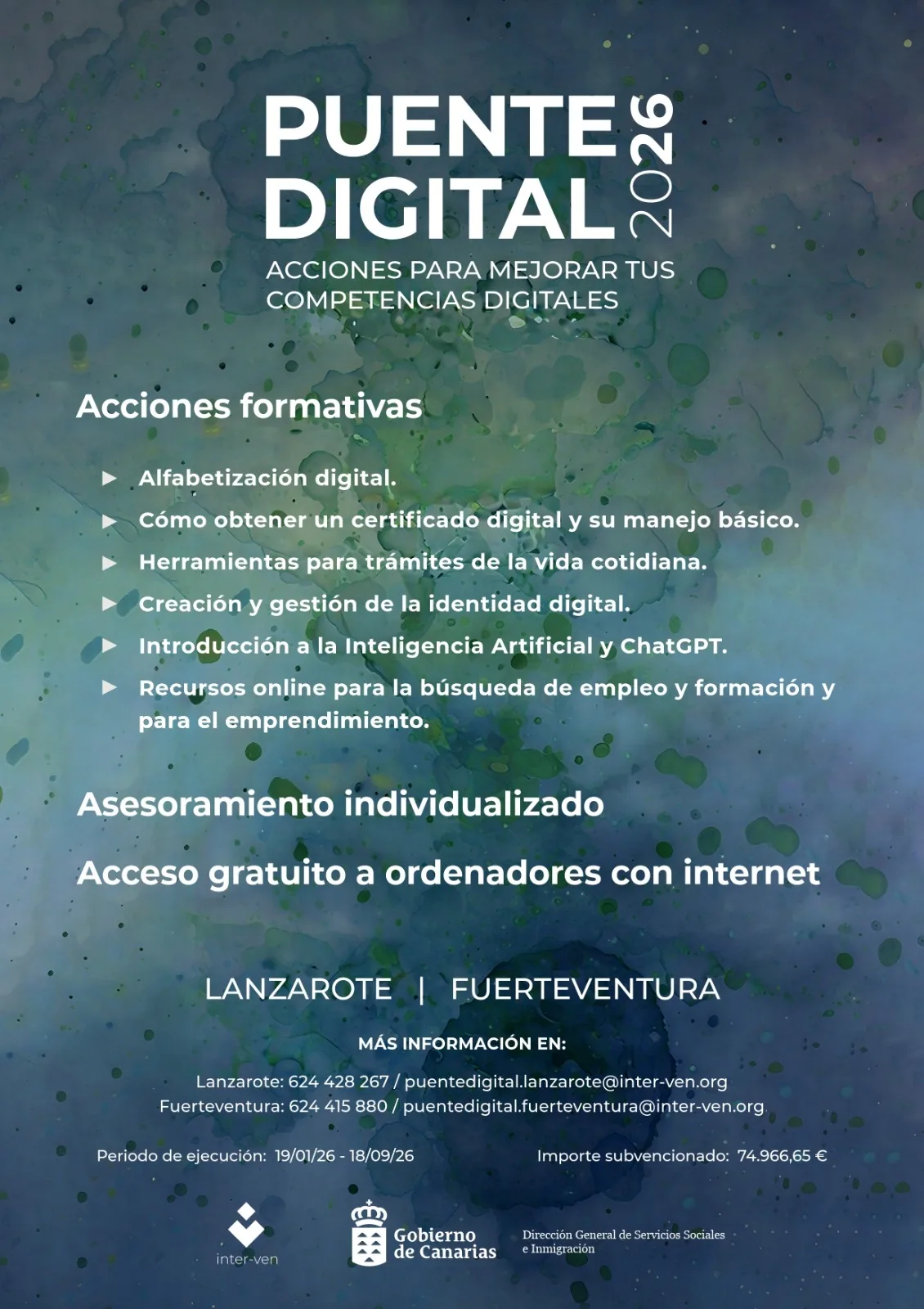 PUENTE DIGITAL 2026

ACCIONES PARA MEJORAR TUS COMPETENCIAS DIGITALES

Acciones formativas

► Alfabetización digital.
► Cómo obtener un certificado digital y su manejo básico.
► Herramientas para trámites de la vida cotidiana.
► Creación y gestión de la identidad digital.
► Introducción a la Inteligencia Artificial y ChatGPT.
► Recursos online para la búsqueda de empleo y formación y para el emprendimiento.

Asesoramiento individualizado

Acceso gratuito a ordenadores con internet

LANZAROTE | FUERTEVENTURA

MÁS INFORMACIÓN EN:

Lanzarote: 624 428 267 / puentedigital.lanzarote@inter-ven.org
Fuerteventura: 624 415 880 / puentedigital.fuerteventura@inter-ven.org

Periodo de ejecución: 19/01/26 - 18/09/26

Importe subvencionado: 74.966,65 €

inter-ven

Gobierno de Canarias

Dirección General de Servicios Sociales e Inmigración